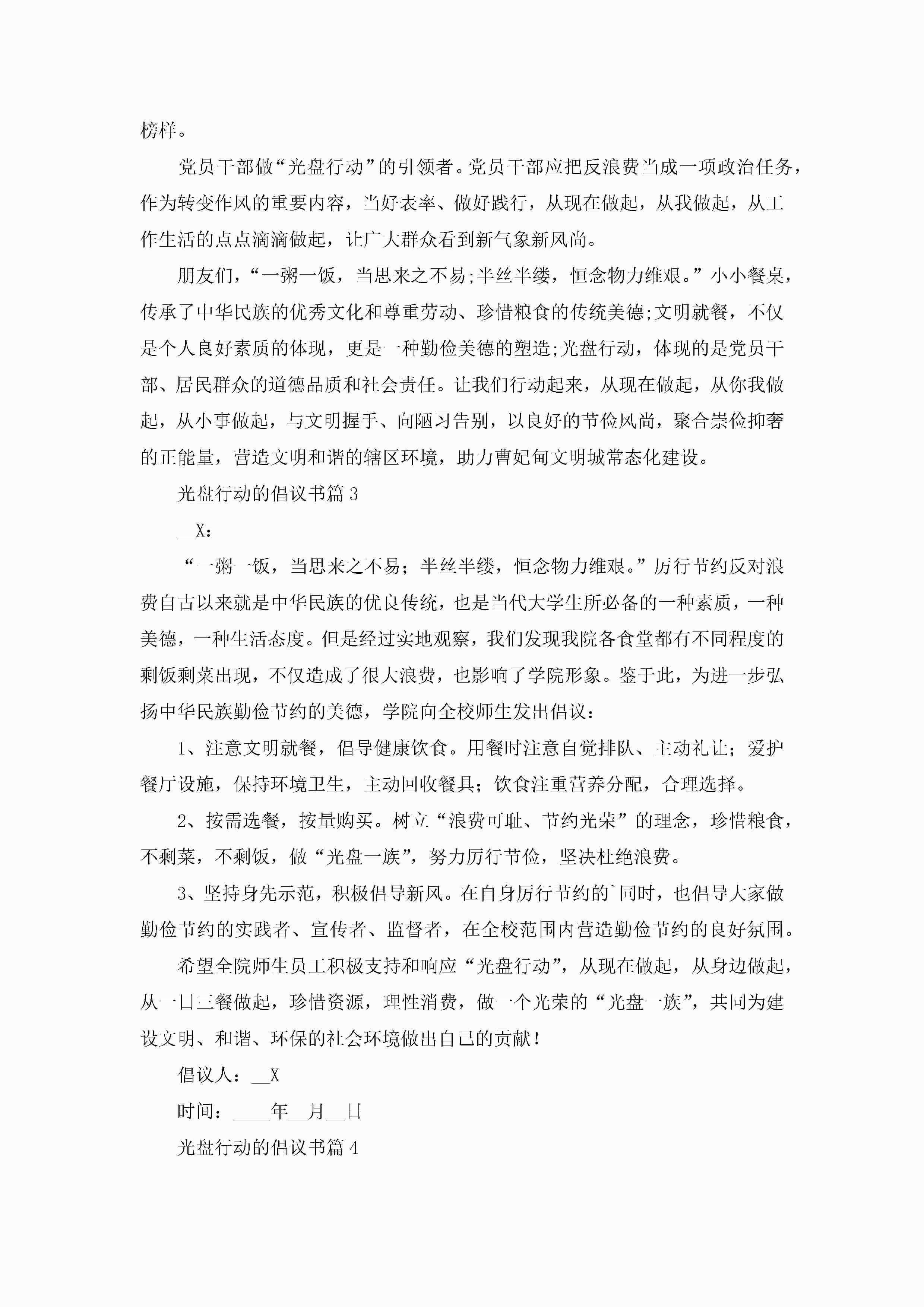 榜样。

党员干部做“光盘行动”的引领者。党员干部应把反浪费当成一项政治任务，作为转变作风的重要内容，当好表率、做好践行，从现在做起，从我做起，从工作生活的点点滴滴做起，让广大群众看到新气象新风尚。

朋友们，“一粥一饭，当思来之不易;半丝半缕，恒念物力维艰。”小小餐桌，传承了中华民族的优秀文化和尊重劳动、珍惜粮食的传统美德;文明就餐，不仅是个人良好素质的体现，更是一种勤俭美德的塑造;光盘行动，体现的是党员干部、居民群众的道德品质和社会责任。让我们行动起来，从现在做起，从你我做起，从小事做起，与文明握手、向陋习告别，以良好的节俭风尚，聚合崇俭抑奢的正能量，营造文明和谐的辖区环境，助力曹妃甸文明城常态化建设。

光盘行动的倡议书篇3

__X：

“一粥一饭，当思来之不易；半丝半缕，恒念物力维艰。”厉行节约反对浪费自古以来就是中华民族的优良传统，也是当代大学生所必备的一种素质，一种美德，一种生活态度。但是经过实地观察，我们发现我院各食堂都有不同程度的剩饭剩菜出现，不仅造成了很大浪费，也影响了学院形象。鉴于此，为进一步弘扬中华民族勤俭节约的美德，学院向全校师生发出倡议：

1、注意文明就餐，倡导健康饮食。用餐时注意自觉排队、主动礼让；爱护餐厅设施，保持环境卫生，主动回收餐具；饮食注重营养分配，合理选择。

2、按需选餐，按量购买。树立“浪费可耻、节约光荣”的理念，珍惜粮食，不剩菜，不剩饭，做“光盘一族”，努力厉行节俭，坚决杜绝浪费。

3、坚持身先示范，积极倡导新风。在自身厉行节约的`同时，也倡导大家做勤俭节约的实践者、宣传者、监督者，在全校范围内营造勤俭节约的良好氛围。

希望全院师生员工积极支持和响应“光盘行动”，从现在做起，从身边做起，从一日三餐做起，珍惜资源，理性消费，做一个光荣的“光盘一族”，共同为建设文明、和谐、环保的社会环境做出自己的贡献！

倡议人：__X

时间：____年__月__日

光盘行动的倡议书篇4